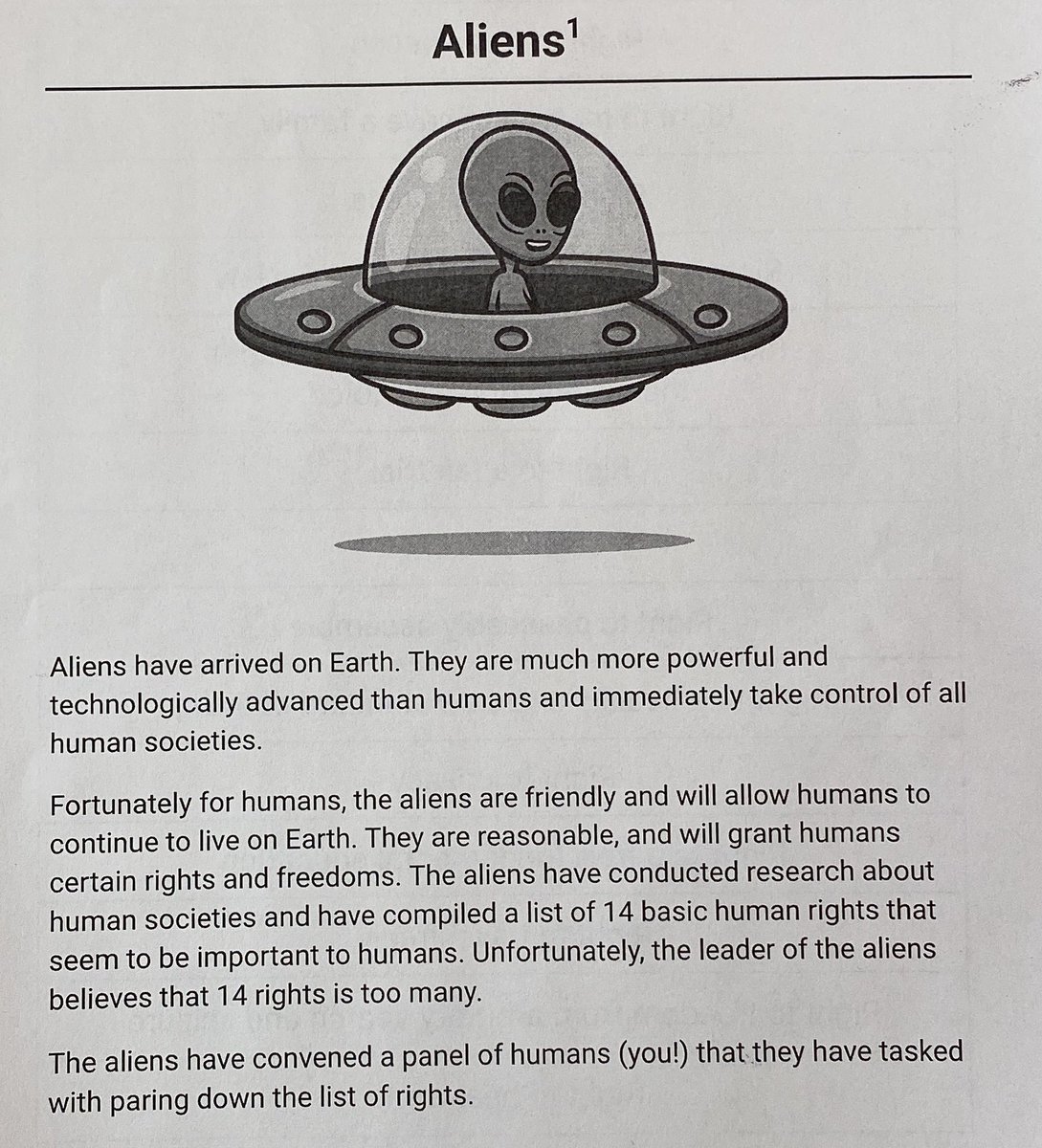 Aliens$^1$

Aliens have arrived on Earth. They are much more powerful and technologically advanced than humans and immediately take control of all human societies.

Fortunately for humans, the aliens are friendly and will allow humans to continue to live on Earth. They are reasonable, and will grant humans certain rights and freedoms. The aliens have conducted research about human societies and have compiled a list of 14 basic human rights that seem to be important to humans. Unfortunately, the leader of the aliens believes that 14 rights is too many.

The aliens have convened a panel of humans (you!) that they have tasked with paring down the list of rights.